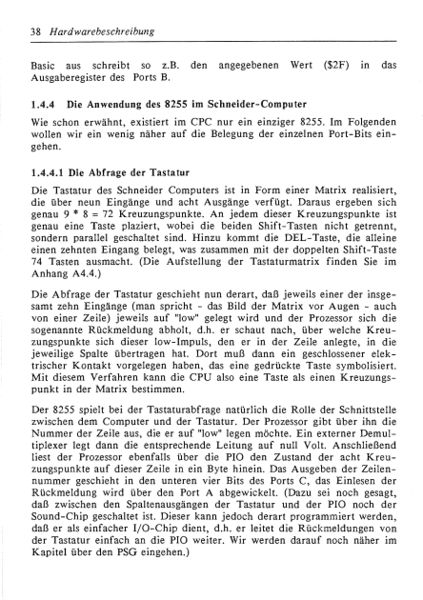 38 Hardwarebeschreibung

Basic aus schreibt so z.B. den angegebenen Wert ($2F) in das Ausgaberegister des Ports B.

1.4.4 Die Anwendung des 8255 im Schneider-Computer

Wie schon erwähnt, existiert im CPC nur ein einziger 8255. Im Folgenden wollen wir ein wenig näher auf die Belegung der einzelnen Port-Bits eingehen.

1.4.4.1 Die Abfrage der Tastatur

Die Tastatur des Schneider Computers ist in Form einer Matrix realisiert, die über neun Eingänge und acht Ausgänge verfügt. Daraus ergeben sich genau 9 * 8 = 72 Kreuzungspunkte. An jedem dieser Kreuzungspunkte ist genau eine Taste plaziert, wobei die beiden Shift-Tasten nicht getrennt, sondern parallel geschaltet sind. Hinzu kommt die DEL-Taste, die alleine einen zehnten Eingang belegt, was zusammen mit der doppelten Shift-Taste 74 Tasten ausmacht. (Die Aufstellung der Tastaturmatrix finden Sie im Anhang A4.4.)

Die Abfrage der Tastatur geschieht nun derart, daß jeweils einer der insgesamt zehn Eingänge (man spricht - das Bild der Matrix vor Augen - auch von einer Zeile) jeweils auf "low" gelegt wird und der Prozessor sich die sogenannte Rückmeldung abholt, d.h. er schaut nach, über welche Kreuzungspunkte sich dieser low-Impuls, den er in der Zeile anlegte, in die jeweilige Spalte übertragen hat. Dort muß dann ein geschlossener elektrischer Kontakt vorgelegen haben, das eine gedrückte Taste symbolisiert. Mit diesem Verfahren kann die CPU also eine Taste als einen Kreuzungspunkt in der Matrix bestimmen.

Der 8255 spielt bei der Tastaturabfrage natürlich die Rolle der Schnittstelle zwischen dem Computer und der Tastatur. Der Prozessor gibt über ihn die Nummer der Zeile aus, die er auf "low" legen möchte. Ein externer Demultiplexer legt dann die entsprechende Leitung auf null Volt. Anschließend liest der Prozessor ebenfalls über die PIO den Zustand der acht Kreuzungspunkte auf dieser Zeile in ein Byte hinein. Das Ausgeben der Zeilennummer geschieht in den unteren vier Bits des Ports C, das Einlesen der Rückmeldung wird über den Port A abgewickelt. (Dazu sei noch gesagt, daß zwischen den Spaltenausgängen der Tastatur und der PIO noch der Sound-Chip geschaltet ist. Dieser kann jedoch derart programmiert werden, daß er als einfacher I/O-Chip dient, d.h. er leitet die Rückmeldungen von der Tastatur einfach an die PIO weiter. Wir werden darauf noch näher im Kapitel über den PSG eingehen.)